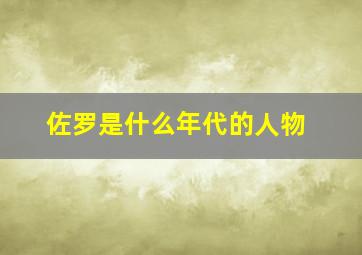 佐罗是什么年代的人物